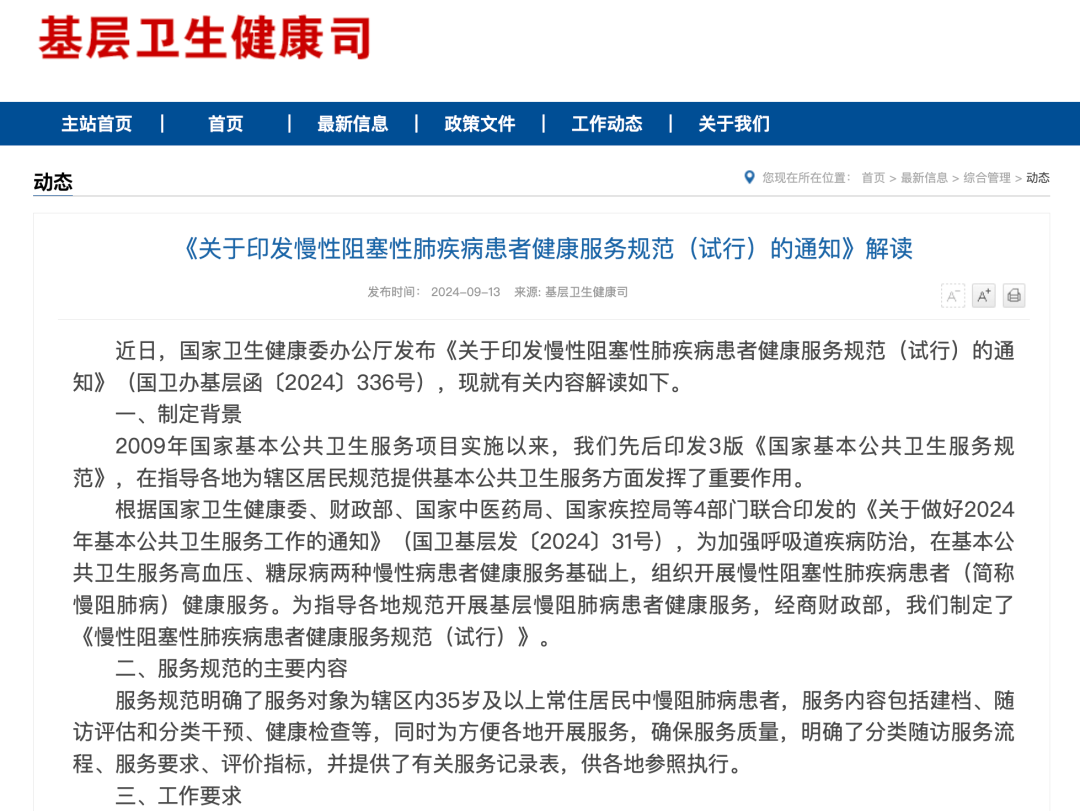 基层卫生健康司

主站首页 | 首页 | 最新信息 | 政策文件 | 工作动态 | 关于我们

动态

您现在所在位置： 首页 > 最新信息 > 综合管理 > 动态

《关于印发慢性阻塞性肺疾病患者健康服务规范（试行）的通知》解读

发布时间： 2024-09-13 来源: 基层卫生健康司

A⁻ A⁺

近日，国家卫生健康委办公厅发布《关于印发慢性阻塞性肺疾病患者健康服务规范（试行）的通知》（国卫办基层函〔2024〕336号），现就有关内容解读如下。

一、制定背景

2009年国家基本公共卫生服务项目实施以来，我们先后印发3版《国家基本公共卫生服务规范》，在指导各地为辖区居民规范提供基本公共卫生服务方面发挥了重要作用。

根据国家卫生健康委、财政部、国家中医药局、国家疾控局等4部门联合印发的《关于做好2024年基本公共卫生服务工作的通知》（国卫基层发〔2024〕31号），为加强呼吸道疾病防治，在基本公共卫生服务高血压、糖尿病两种慢性病患者健康服务基础上，组织开展慢性阻塞性肺疾病患者（简称慢阻肺病）健康服务。为指导各地规范开展基层慢阻肺病患者健康服务，经商财政部，我们制定了《慢性阻塞性肺疾病患者健康服务规范（试行）》。

二、服务规范的主要内容

服务规范明确了服务对象为辖区内35岁及以上常住居民中慢阻肺病患者，服务内容包括建档、随访评估和分类干预、健康检查等，同时为方便各地开展服务，确保服务质量，明确了分类随访服务流程、服务要求、评价指标，并提供了有关服务记录表，供各地参照执行。

三、工作要求